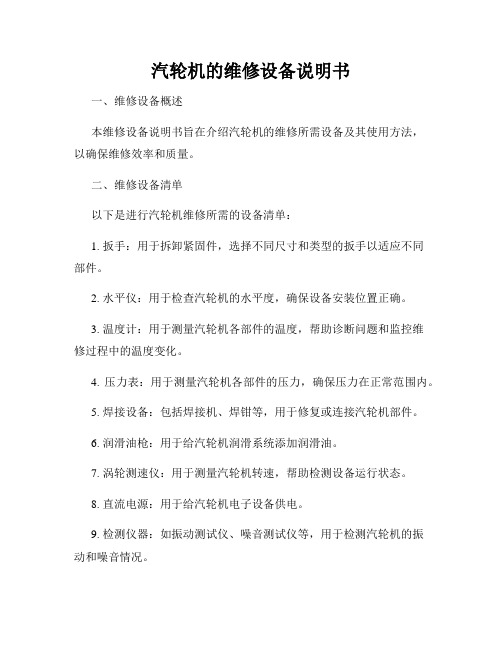 汽轮机的维修设备说明书

一、维修设备概述

本维修设备说明书旨在介绍汽轮机的维修所需设备及其使用方法，以确保维修效率和质量。

二、维修设备清单

以下是进行汽轮机维修所需的设备清单：

1. 扳手：用于拆卸紧固件，选择不同尺寸和类型的扳手以适应不同部件。

2. 水平仪：用于检查汽轮机的水平度，确保设备安装位置正确。

3. 温度计：用于测量汽轮机各部件的温度，帮助诊断问题和监控维修过程中的温度变化。

4. 压力表：用于测量汽轮机各部件的压力，确保压力在正常范围内。

5. 焊接设备：包括焊接机、焊钳等，用于修复或连接汽轮机部件。

6. 润滑油枪：用于给汽轮机润滑系统添加润滑油。

7. 涡轮测速仪：用于测量汽轮机转速，帮助检测设备运行状态。

8. 直流电源：用于给汽轮机电子设备供电。

9. 检测仪器：如振动测试仪、噪音测试仪等，用于检测汽轮机的振动和噪音情况。